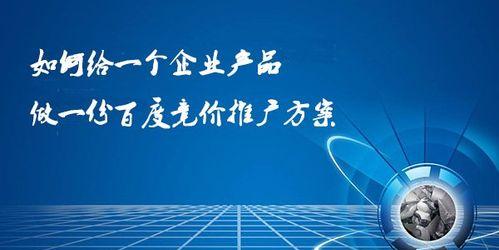 如何给一个企业产品
做一份百度竞价推广方案